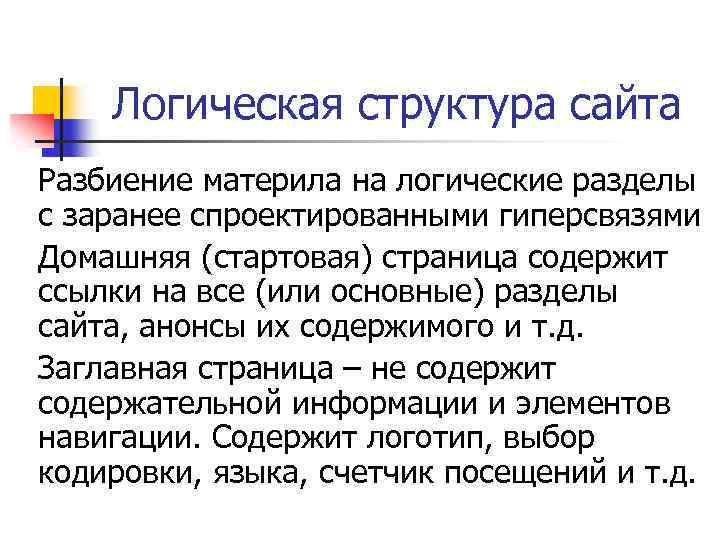 Логическая структура сайта

Разбиение материла на логические разделы с заранее спроектированными гиперсвязями

Домашняя (стартовая) страница содержит ссылки на все (или основные) разделы сайта, анонсы их содержимого и т.д.

Заглавная страница – не содержит содержательной информации и элементов навигации. Содержит логотип, выбор кодировки, языка, счетчик посещений и т.д.